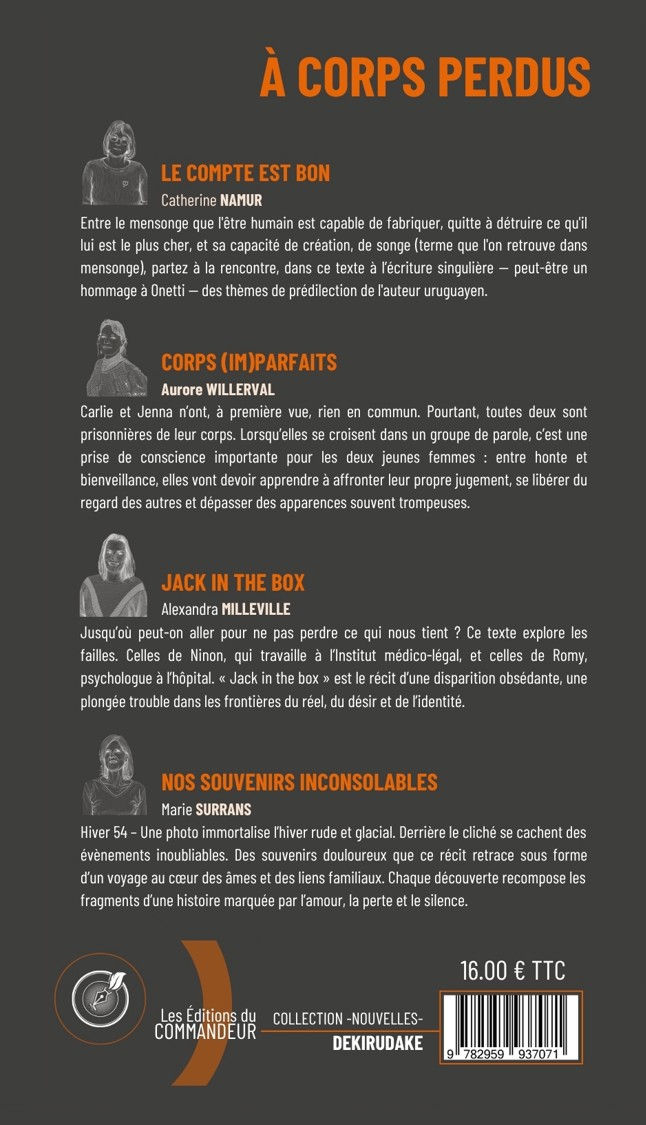 À CORPS PERDUS

LE COMPTE EST BON
Catherine NAMUR
Entre le mensonge que l'être humain est capable de fabriquer, quitte à détruire ce qu'il lui est le plus cher, et sa capacité de création, de songe (terme que l'on retrouve dans mensonge), partez à la rencontre, dans ce texte à l'écriture singulière — peut-être un hommage à Onetti — des thèmes de prédilection de l'auteur uruguayen.

CORPS (IM)PARFAITS
Aurore WILLERVAL
Carlie et Jenna n'ont, à première vue, rien en commun. Pourtant, toutes deux sont prisonnières de leur corps. Lorsqu'elles se croisent dans un groupe de parole, c'est une prise de conscience importante pour les deux jeunes femmes : entre honte et bienveillance, elles vont devoir apprendre à affronter leur propre jugement, se libérer du regard des autres et dépasser des apparences souvent trompeuses.

JACK IN THE BOX
Alexandra MILLEVILLE
Jusqu'où peut-on aller pour ne pas perdre ce qui nous tient ? Ce texte explore les failles. Celles de Ninon, qui travaille à l'Institut médico-légal, et celles de Romy, psychologue à l'hôpital. « Jack in the box » est le récit d'une disparition obsédante, une plongée trouble dans les frontières du réel, du désir et de l'identité.

NOS SOUVENIRS INCONSOLABLES
Marie SURRANS
Hiver 54 – Une photo immortalise l'hiver rude et glacial. Derrière le cliché se cachent des évènements inoubliables. Des souvenirs douloureux que ce récit retrace sous forme d'un voyage au cœur des âmes et des liens familiaux. Chaque découverte recompose les fragments d'une histoire marquée par l'amour, la perte et le silence.

Les Éditions du COMMANDEUR
COLLECTION -NOUVELLES-
DEKIRUDAKE
16.00 € TTC
9 782959 937071